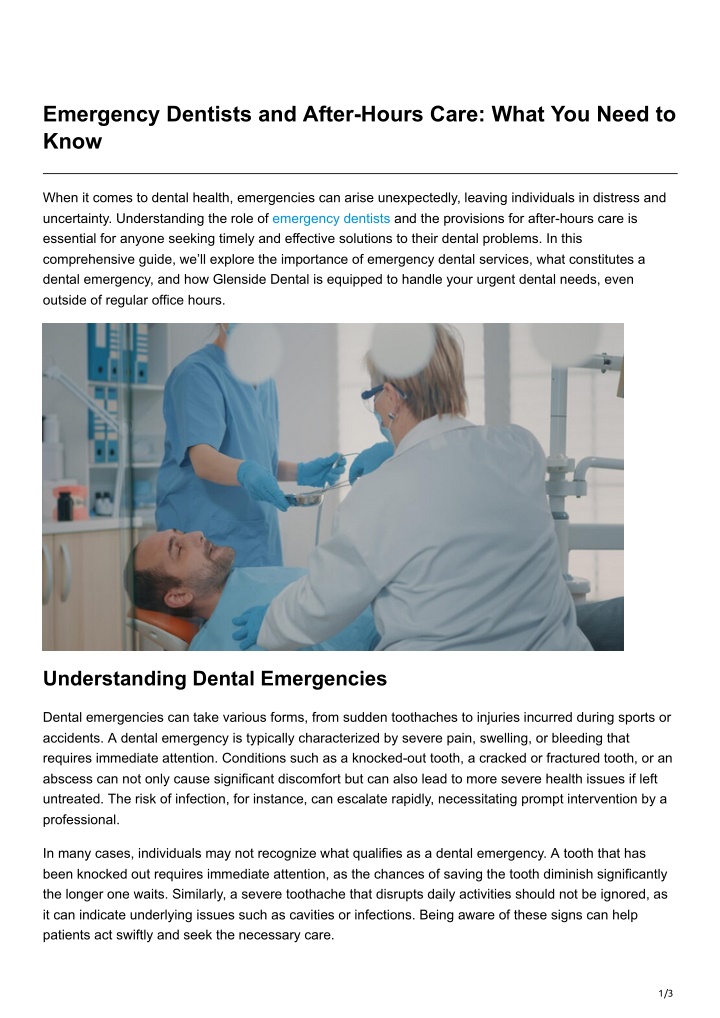 Emergency Dentists and After-Hours Care: What You Need to Know

When it comes to dental health, emergencies can arise unexpectedly, leaving individuals in distress and uncertainty. Understanding the role of emergency dentists and the provisions for after-hours care is essential for anyone seeking timely and effective solutions to their dental problems. In this comprehensive guide, we'll explore the importance of emergency dental services, what constitutes a dental emergency, and how Glenside Dental is equipped to handle your urgent dental needs, even outside of regular office hours.

Understanding Dental Emergencies

Dental emergencies can take various forms, from sudden toothaches to injuries incurred during sports or accidents. A dental emergency is typically characterized by severe pain, swelling, or bleeding that requires immediate attention. Conditions such as a knocked-out tooth, a cracked or fractured tooth, or an abscess can not only cause significant discomfort but can also lead to more severe health issues if left untreated. The risk of infection, for instance, can escalate rapidly, necessitating prompt intervention by a professional.

In many cases, individuals may not recognize what qualifies as a dental emergency. A tooth that has been knocked out requires immediate attention, as the chances of saving the tooth diminish significantly the longer one waits. Similarly, a severe toothache that disrupts daily activities should not be ignored, as it can indicate underlying issues such as cavities or infections. Being aware of these signs can help patients act swiftly and seek the necessary care.

1/3